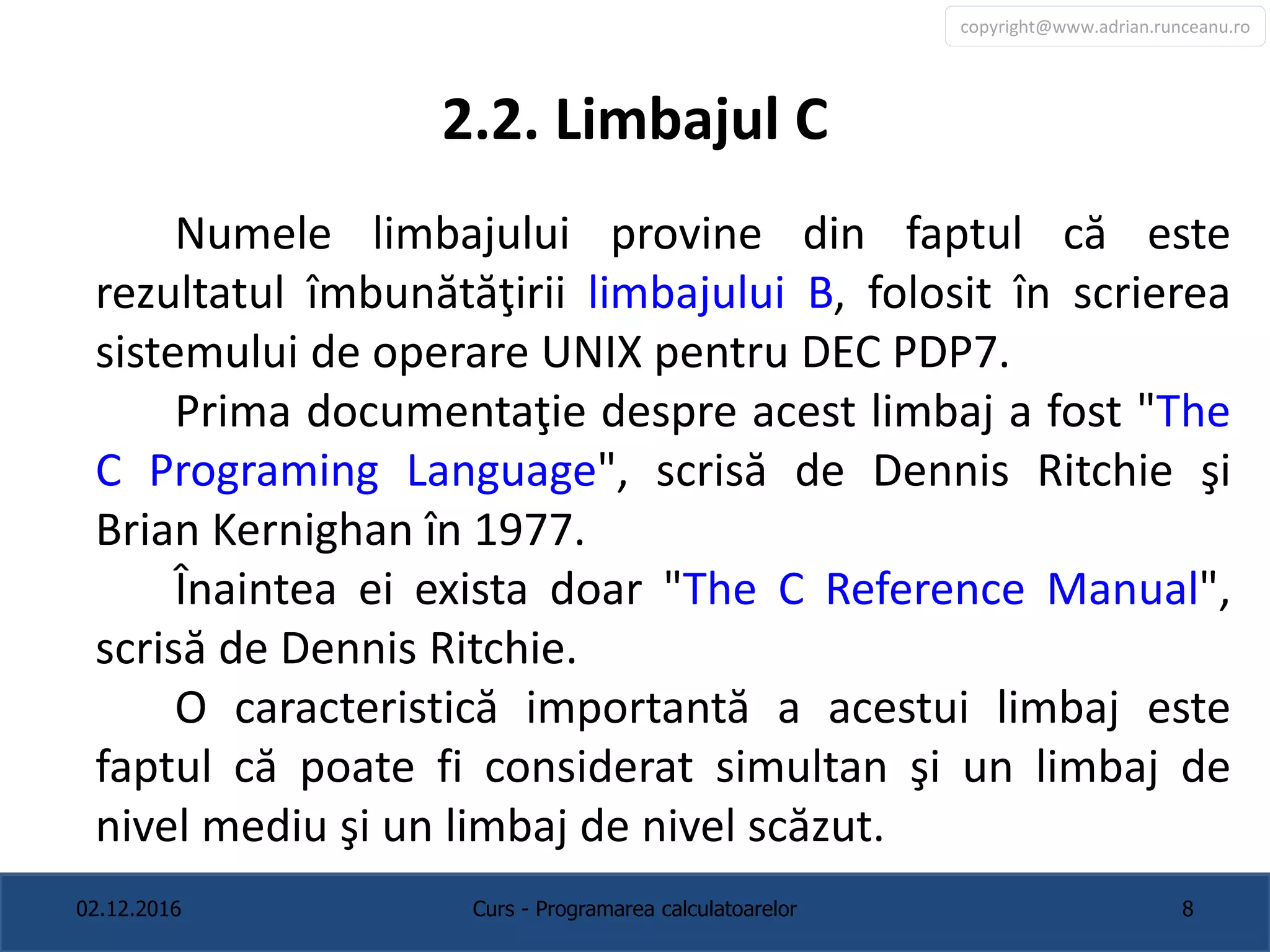 copyright@www.adrian.runceanu.ro

2.2. Limbajul C

Numele limbajului provine din faptul că este rezultatul îmbunătăţirii limbajului B, folosit în scrierea sistemului de operare UNIX pentru DEC PDP7.

Prima documentaţie despre acest limbaj a fost "The C Programing Language", scrisă de Dennis Ritchie şi Brian Kernighan în 1977.

Înaintea ei exista doar "The C Reference Manual", scrisă de Dennis Ritchie.

O caracteristică importantă a acestui limbaj este faptul că poate fi considerat simultan şi un limbaj de nivel mediu şi un limbaj de nivel scăzut.

02.12.2016

Curs - Programarea calculatoarelor

8